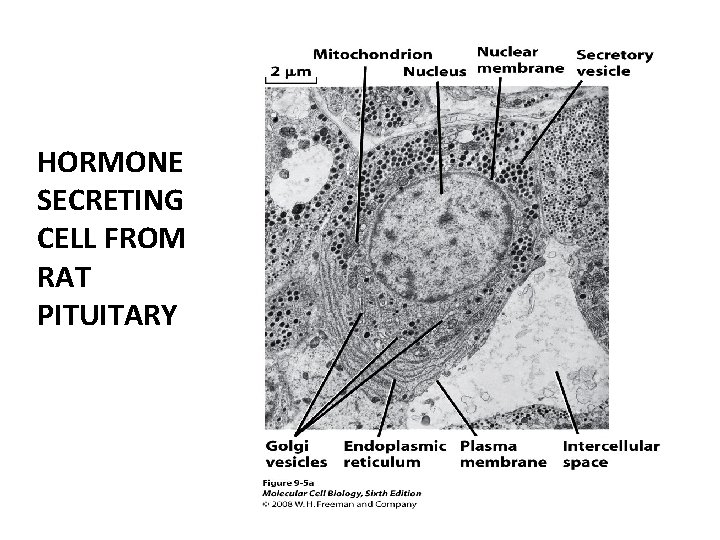 HORMONE SECRETING CELL FROM RAT PITUITARY

2 μm

Mitochondrion

Nucleus

Nuclear membrane

Secretory vesicle

Golgi vesicles

Endoplasmic reticulum

Plasma membrane

Intercellular space

Figure 9-5a
Molecular Cell Biology, Sixth Edition
© 2008 W. H. Freeman and Company